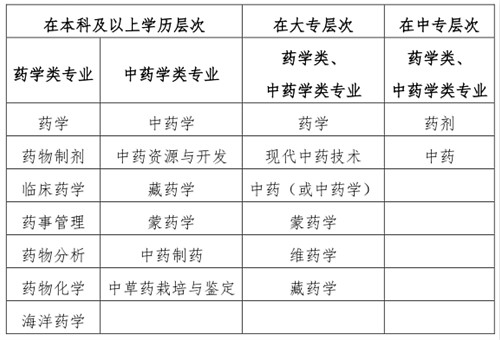 | 在本科及以上学历层次 | | 在大专层次 | 在中专层次 |
|---|---|---|---|
| 药学类专业 | 中药学类专业 | 药学类、中药学类专业 | 药学类、中药学类专业 |
| 药学 | 中药学 | 药学 | 药剂 |
| 药物制剂 | 中药资源与开发 | 现代中药技术 | 中药 |
| 临床药学 | 藏药学 | 中药（或中药学） | |
| 药事管理 | 蒙药学 | 蒙药学 | |
| 药物分析 | 中药制药 | 维药学 | |
| 药物化学 | 中草药栽培与鉴定 | 藏药学 | |
| 海洋药学 | | | |